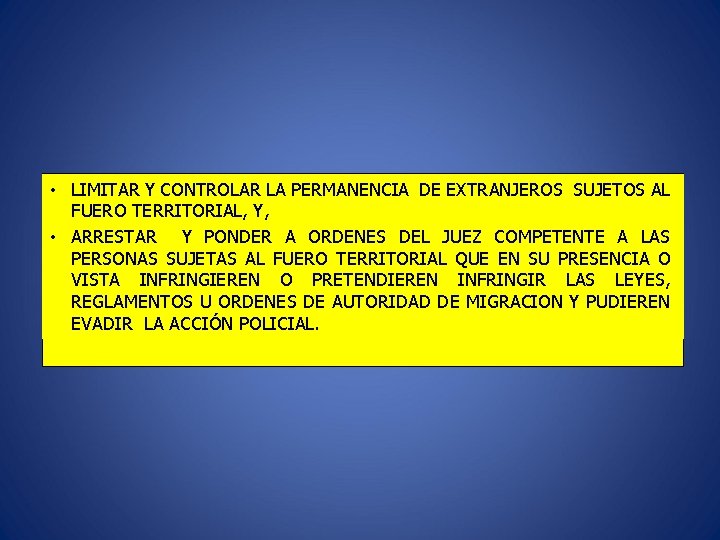 • LIMITAR Y CONTROLAR LA PERMANENCIA DE EXTRANJEROS SUJETOS AL FUERO TERRITORIAL, Y,

• ARRESTAR Y PONDER A ORDENES DEL JUEZ COMPETENTE A LAS PERSONAS SUJETAS AL FUERO TERRITORIAL QUE EN SU PRESENCIA O VISTA INFRINGIEREN O PRETENDIEREN INFRINGIR LAS LEYES, REGLAMENTOS U ORDENES DE AUTORIDAD DE MIGRACION Y PUDIEREN EVADIR LA ACCIÓN POLICIAL.